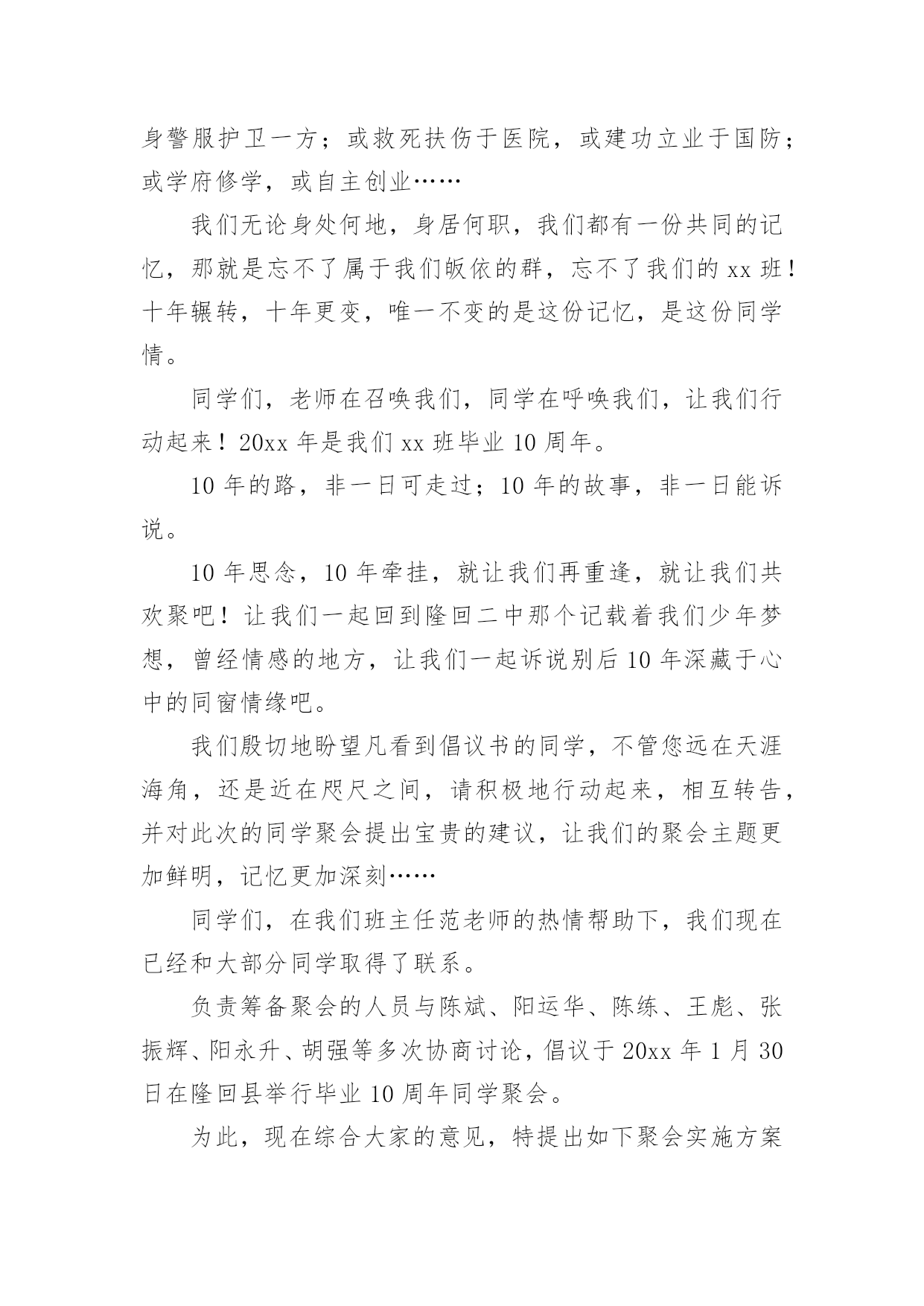 身警服护卫一方；或救死扶伤于医院，或建功立业于国防；或学府修学，或自主创业……

我们无论身处何地，身居何职，我们都有一份共同的记忆，那就是忘不了属于我们皈依的群，忘不了我们的 xx 班！十年辗转，十年更变，唯一不变的是这份记忆，是这份同学情。

同学们，老师在召唤我们，同学在呼唤我们，让我们行动起来！20xx 年是我们 xx 班毕业 10 周年。

10 年的路，非一日可走过；10 年的故事，非一日能诉说。

10 年思念，10 年牵挂，就让我们再重逢，就让我们共欢聚吧！让我们一起回到隆回二中那个记载着我们少年梦想，曾经情感的地方，让我们一起诉说别后 10 年深藏于心中的同窗情缘吧。

我们殷切地盼望凡看到倡议书的同学，不管您远在天涯海角，还是近在咫尺之间，请积极地行动起来，相互转告，并对此次的同学聚会提出宝贵的建议，让我们的聚会主题更加鲜明，记忆更加深刻……

同学们，在我们班主任范老师的热情帮助下，我们现在已经和大部分同学取得了联系。

负责筹备聚会的人员与陈斌、阳运华、陈练、王彪、张振辉、阳永升、胡强等多次协商讨论，倡议于 20xx 年 1 月 30 日在隆回县举行毕业 10 周年同学聚会。

为此，现在综合大家的意见，特提出如下聚会实施方案